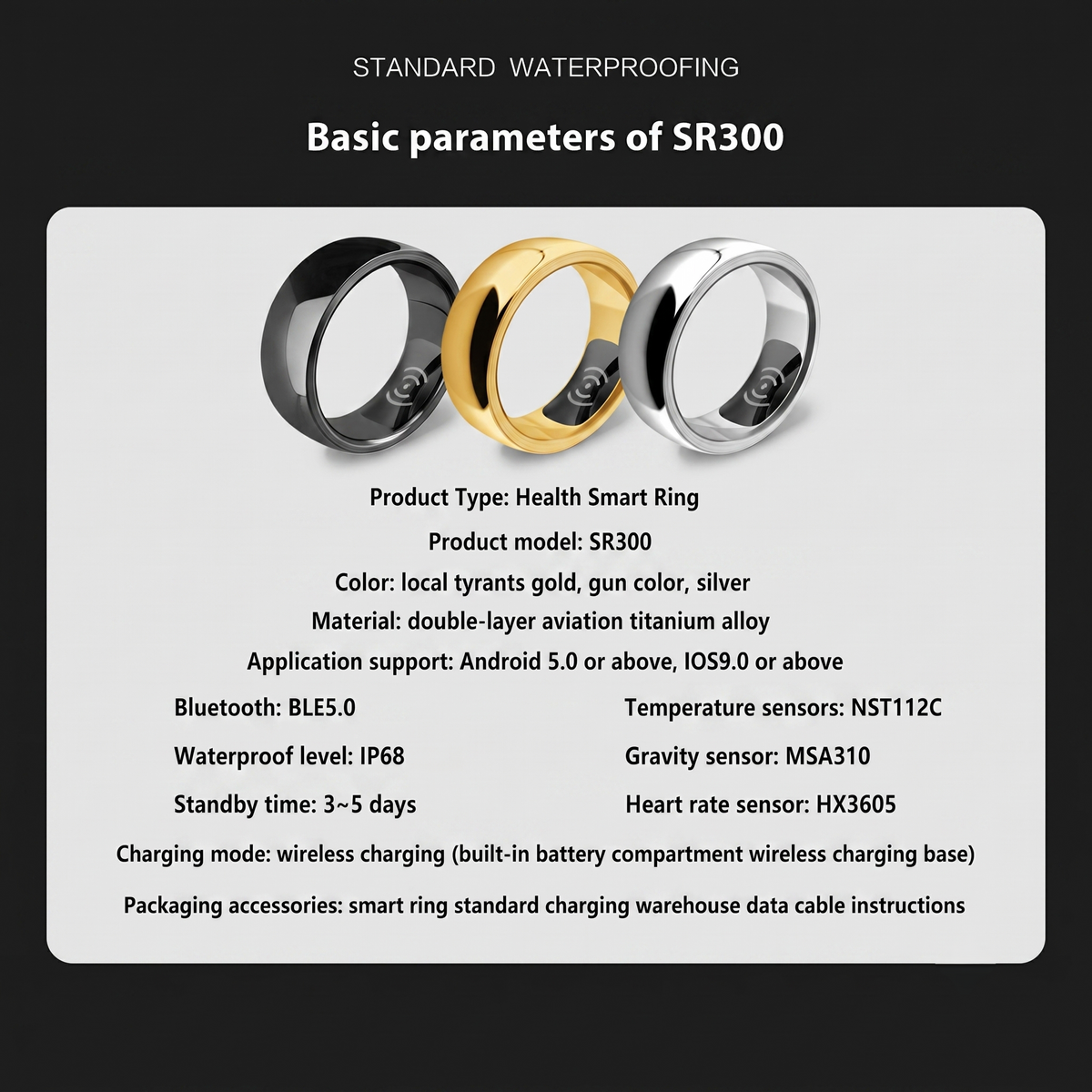 STANDARD WATERPROOFING

Basic parameters of SR300

Product Type: Health Smart Ring

Product model: SR300

Color: local tyrants gold, gun color, silver

Material: double-layer aviation titanium alloy

Application support: Android 5.0 or above, IOS9.0 or above

Bluetooth: BLE5.0

Waterproof level: IP68

Standby time: 3~5 days

Temperature sensors: NST112C

Gravity sensor: MSA310

Heart rate sensor: HX3605

Charging mode: wireless charging (built-in battery compartment wireless charging base)

Packaging accessories: smart ring standard charging warehouse data cable instructions